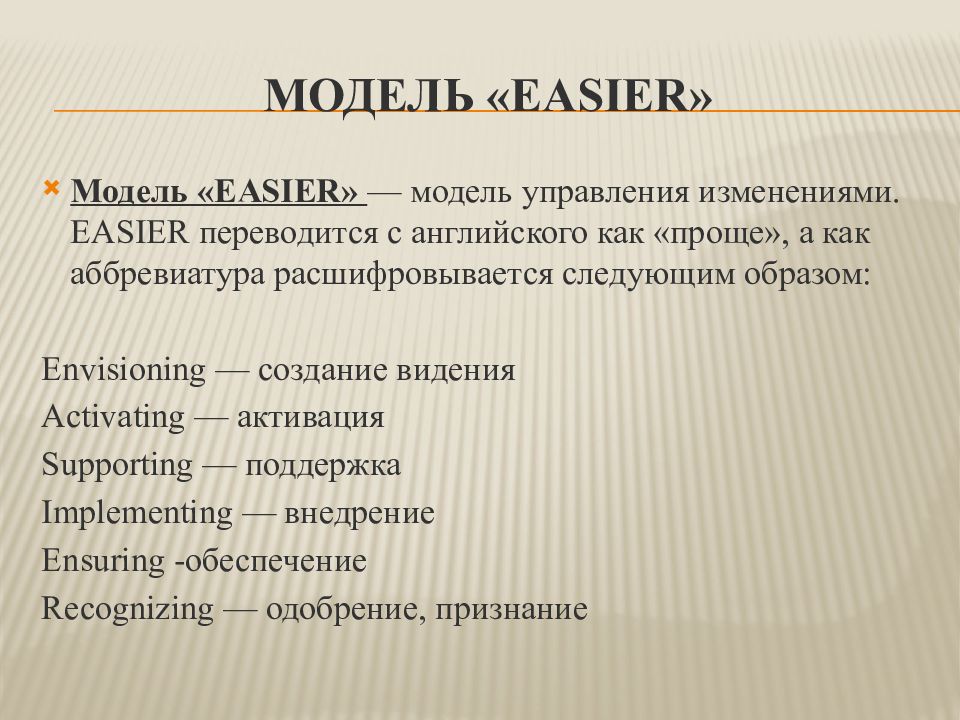 МОДЕЛЬ «EASIER»

Модель «EASIER» — модель управления изменениями. EASIER переводится с английского как «проще», а как аббревиатура расшифровывается следующим образом:

Envisioning — создание видения
Activating — активация
Supporting — поддержка
Implementing — внедрение
Ensuring -обеспечение
Recognizing — одобрение, признание